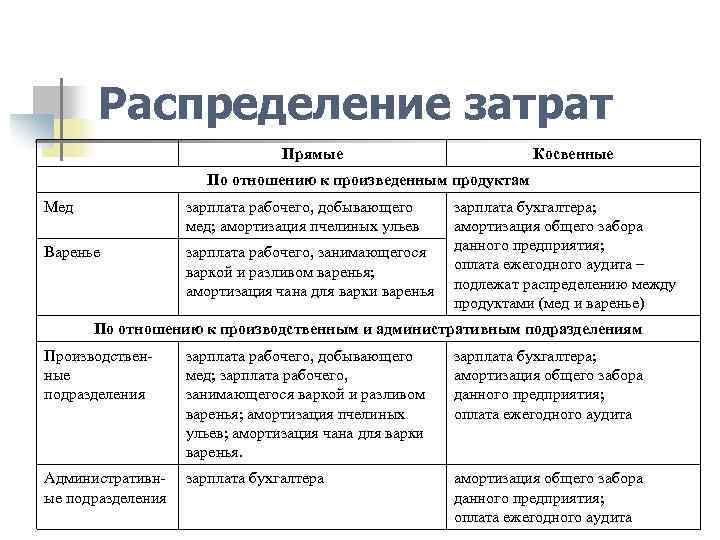 Распределение затрат

| | Прямые | Косвенные |
|---|---|---|
| По отношению к произведенным продуктам | | |
| Мед | зарплата рабочего, добывающего мед; амортизация пчелиных ульев | зарплата бухгалтера; амортизация общего забора данного предприятия; оплата ежегодного аудита – подлежат распределению между продуктами (мед и варенье) |
| Варенье | зарплата рабочего, занимающегося варкой и разливом варенья; амортизация чана для варки варенья | |
| По отношению к производственным и административным подразделениям | | |
| Производственные подразделения | зарплата рабочего, добывающего мед; зарплата рабочего, занимающегося варкой и разливом варенья; амортизация пчелиных ульев; амортизация чана для варки варенья. | зарплата бухгалтера; амортизация общего забора данного предприятия; оплата ежегодного аудита |
| Административные подразделения | зарплата бухгалтера | амортизация общего забора данного предприятия; оплата ежегодного аудита |